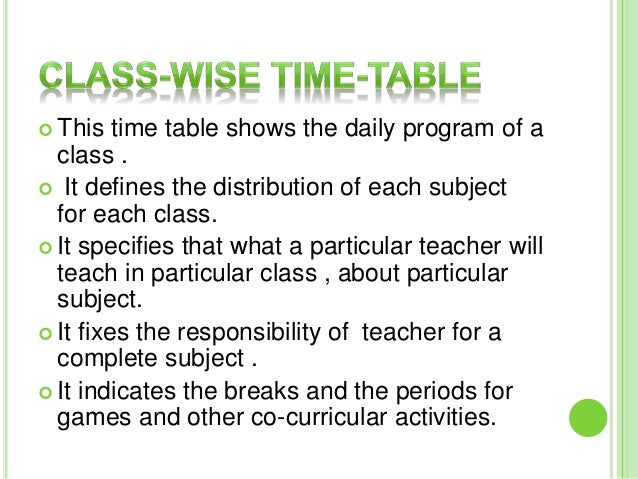 CLASS-WISE TIME-TABLE

This time table shows the daily program of a class .

It defines the distribution of each subject for each class.

It specifies that what a particular teacher will teach in particular class , about particular subject.

It fixes the responsibility of teacher for a complete subject .

It indicates the breaks and the periods for games and other co-curricular activities.